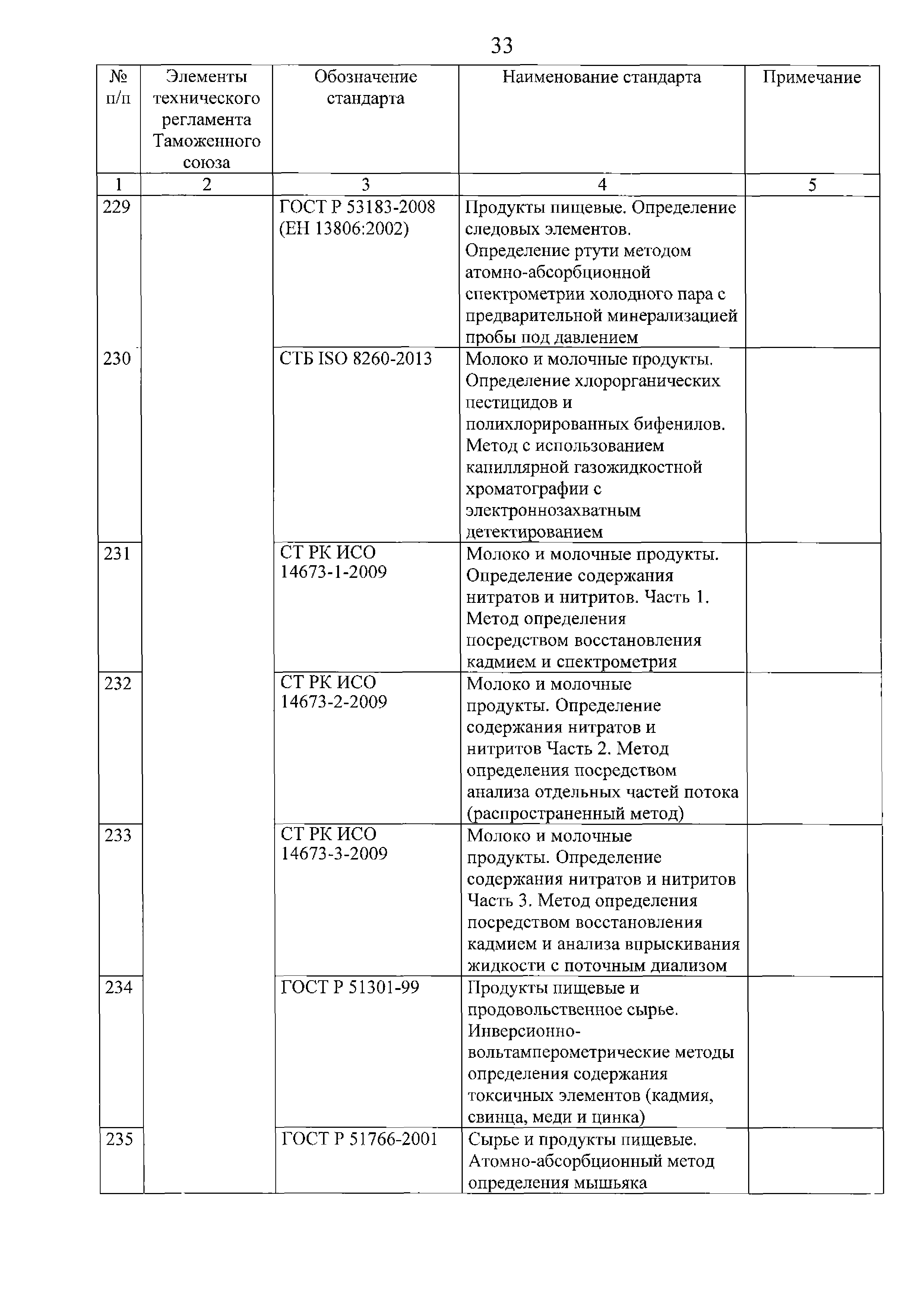 33

| № п/п | Элементы технического регламента Таможенного союза | Обозначение стандарта | Наименование стандарта | Примечание |
|---|---|---|---|---|
| 1 | 2 | 3 | 4 | 5 |
| 229 | | ГОСТ Р 53183-2008 (ЕН 13806:2002) | Продукты пищевые. Определение следовых элементов. Определение ртути методом атомно-абсорбционной спектрометрии холодного пара с предварительной минерализацией пробы под давлением | |
| 230 | | СТБ ISO 8260-2013 | Молоко и молочные продукты. Определение хлорорганических пестицидов и полихлорированных бифенилов. Метод с использованием капиллярной газожидкостной хроматографии с электроннозахватным детектированием | |
| 231 | | СТ РК ИСО 14673-1-2009 | Молоко и молочные продукты. Определение содержания нитратов и нитритов. Часть 1. Метод определения посредством восстановления кадмием и спектрометрия | |
| 232 | | СТ РК ИСО 14673-2-2009 | Молоко и молочные продукты. Определение содержания нитратов и нитритов Часть 2. Метод определения посредством анализа отдельных частей потока (распространенный метод) | |
| 233 | | СТ РК ИСО 14673-3-2009 | Молоко и молочные продукты. Определение содержания нитратов и нитритов Часть 3. Метод определения посредством восстановления кадмием и анализа впрыскивания жидкости с поточным диализом | |
| 234 | | ГОСТ Р 51301-99 | Продукты пищевые и продовольственное сырье. Инверсионно-вольтамперометрические методы определения содержания токсичных элементов (кадмия, свинца, меди и цинка) | |
| 235 | | ГОСТ Р 51766-2001 | Сырье и продукты пищевые. Атомно-абсорбционный метод определения мышьяка | |